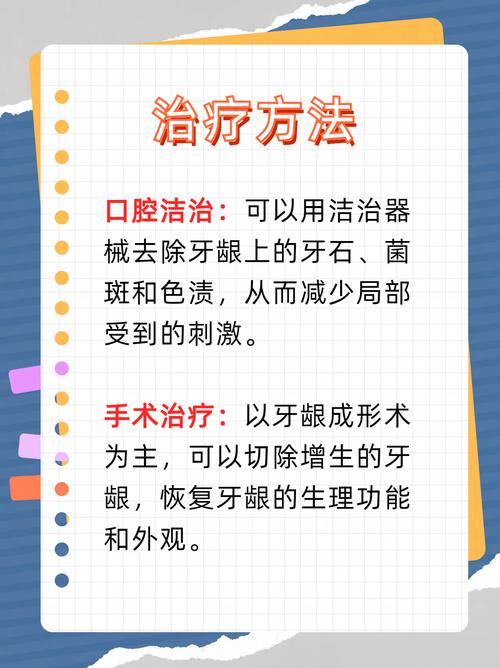 治疗方法

口腔洁治：可以用洁治器械去除牙龈上的牙石、菌斑和色渍，从而减少局部受到的刺激。

手术治疗：以牙龈成形术为主，可以切除增生的牙龈，恢复牙龈的生理功能和外观。